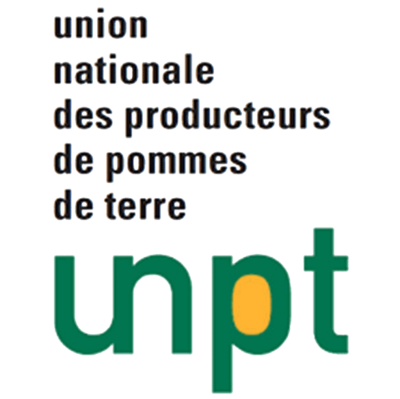 union
nationale
des producteurs
de pommes
de terre

unpt